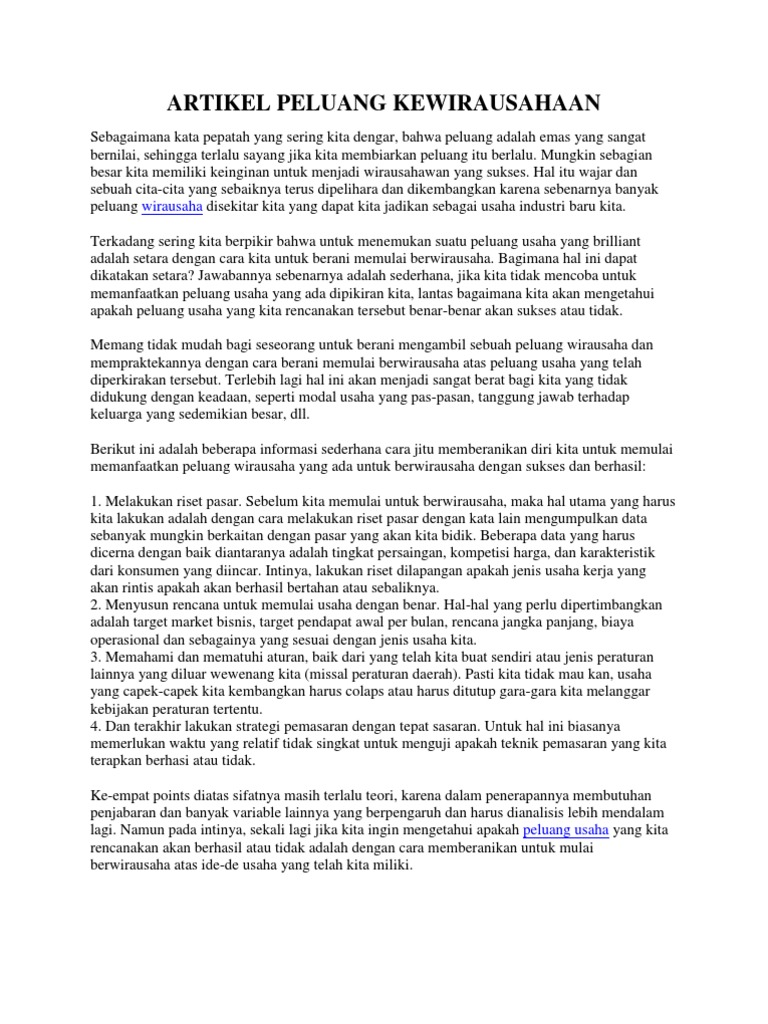 ARTIKEL PELUANG KEWIRAUSAHAAN

Sebagaimana kata pepatah yang sering kita dengar, bahwa peluang adalah emas yang sangat bernilai, sehingga terlalu sayang jika kita membiarkan peluang itu berlalu. Mungkin sebagian besar kita memiliki keinginan untuk menjadi wirausahawan yang sukses. Hal itu wajar dan sebuah cita-cita yang sebaiknya terus dipelihara dan dikembangkan karena sebenarnya banyak peluang wirausaha disekitar kita yang dapat kita jadikan sebagai usaha industri baru kita.

Terkadang sering kita berpikir bahwa untuk menemukan suatu peluang usaha yang brilliant adalah setara dengan cara kita untuk berani memulai berwirausaha. Bagimana hal ini dapat dikatakan setara? Jawabannya sebenarnya adalah sederhana, jika kita tidak mencoba untuk memanfaatkan peluang usaha yang ada dipikiran kita, lantas bagaimana kita akan mengetahui apakah peluang usaha yang kita rencanakan tersebut benar-benar akan sukses atau tidak.

Memang tidak mudah bagi seseorang untuk berani mengambil sebuah peluang wirausaha dan mempraktekannya dengan cara berani memulai berwirausaha atas peluang usaha yang telah diperkirakan tersebut. Terlebih lagi hal ini akan menjadi sangat berat bagi kita yang tidak didukung dengan keadaan, seperti modal usaha yang pas-pasan, tanggung jawab terhadap keluarga yang sedemikian besar, dll.

Berikut ini adalah beberapa informasi sederhana cara jitu memberanikan diri kita untuk memulai memanfaatkan peluang wirausaha yang ada untuk berwirausaha dengan sukses dan berhasil:

1. Melakukan riset pasar. Sebelum kita memulai untuk berwirausaha, maka hal utama yang harus kita lakukan adalah dengan cara melakukan riset pasar dengan kata lain mengumpulkan data sebanyak mungkin berkaitan dengan pasar yang akan kita bidik. Beberapa data yang harus dicerna dengan baik diantaranya adalah tingkat persaingan, kompetisi harga, dan karakteristik dari konsumen yang diincar. Intinya, lakukan riset dilapangan apakah jenis usaha kerja yang akan rintis apakah akan berhasil bertahan atau sebaliknya.
2. Menyusun rencana untuk memulai usaha dengan benar. Hal-hal yang perlu dipertimbangkan adalah target market bisnis, target pendapat awal per bulan, rencana jangka panjang, biaya operasional dan sebagainya yang sesuai dengan jenis usaha kita.
3. Memahami dan mematuhi aturan, baik dari yang telah kita buat sendiri atau jenis peraturan lainnya yang diluar wewenang kita (missal peraturan daerah). Pasti kita tidak mau kan, usaha yang capek-capek kita kembangkan harus colaps atau harus ditutup gara-gara kita melanggar kebijakan peraturan tertentu.
4. Dan terakhir lakukan strategi pemasaran dengan tepat sasaran. Untuk hal ini biasanya memerlukan waktu yang relatif tidak singkat untuk menguji apakah teknik pemasaran yang kita terapkan berhasi atau tidak.

Ke-empat points diatas sifatnya masih terlalu teori, karena dalam penerapannya membutuhan penjabaran dan banyak variable lainnya yang berpengaruh dan harus dianalisis lebih mendalam lagi. Namun pada intinya, sekali lagi jika kita ingin mengetahui apakah peluang usaha yang kita rencanakan akan berhasil atau tidak adalah dengan cara memberanikan untuk mulai berwirausaha atas ide-de usaha yang telah kita miliki.